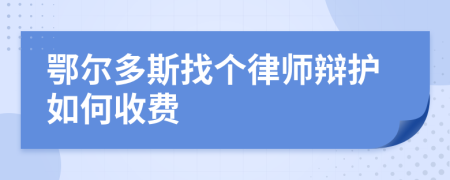 鄂尔多斯找个律师辩护如何收费